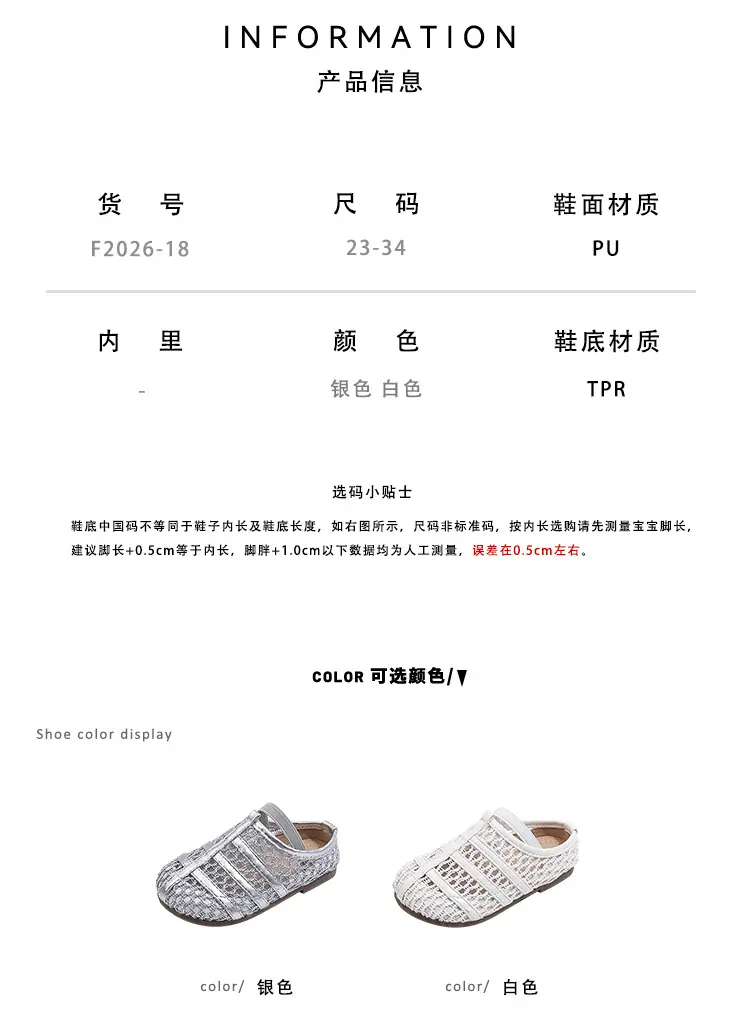 INFORMATION
产品信息

货 号
F2026-18

尺 码
23-34

鞋面材质
PU

内 里
-

颜 色
银色 白色

鞋底材质
TPR

选码小贴士

鞋底中国码不等同于鞋子内长及鞋底长度，如右图所示，尺码非标准码，按内长选购请先测量宝宝脚长，建议脚长+0.5cm等于内长，脚胖+1.0cm以下数据均为人工测量，误差在0.5cm左右。

COLOR 可选颜色/▼

Shoe color display

color/ 银色

color/ 白色